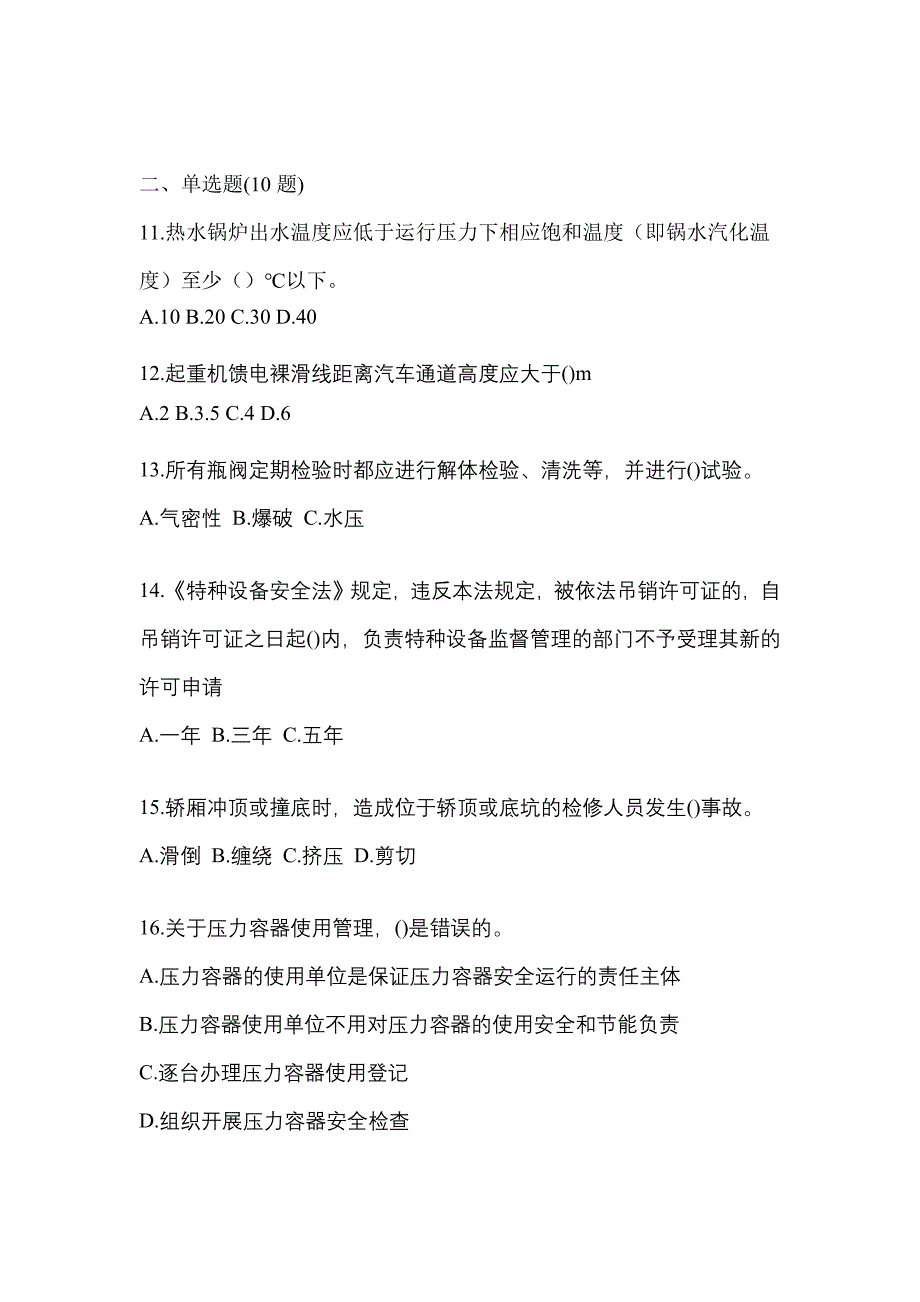 二、单选题(10 题)

11.热水锅炉出水温度应低于运行压力下相应饱和温度（即锅水汽化温度）至少（）℃以下。
A.10 B.20 C.30 D.40

12.起重机馈电裸滑线距离汽车通道高度应大于()m
A.2 B.3.5 C.4 D.6

13.所有瓶阀定期检验时都应进行解体检验、清洗等，并进行()试验。
A.气密性 B.爆破 C.水压

14.《特种设备安全法》规定，违反本法规定，被依法吊销许可证的，自吊销许可证之日起()内，负责特种设备监督管理的部门不予受理其新的许可申请
A.一年 B.三年 C.五年

15.轿厢冲顶或撞底时，造成位于轿顶或底坑的检修人员发生()事故。
A.滑倒 B.缠绕 C.挤压 D.剪切

16.关于压力容器使用管理，()是错误的。
A.压力容器的使用单位是保证压力容器安全运行的责任主体
B.压力容器使用单位不用对压力容器的使用安全和节能负责
C.逐台办理压力容器使用登记
D.组织开展压力容器安全检查